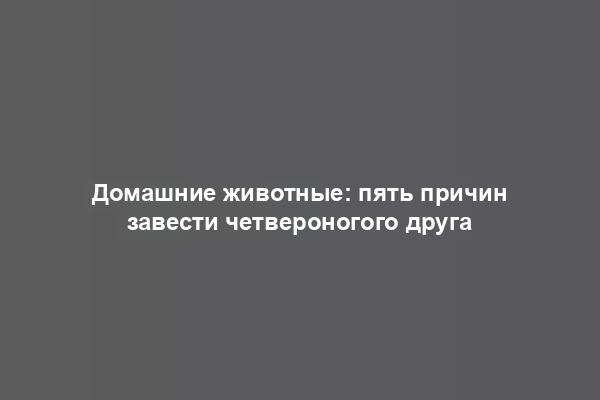 Домашние животные: пять причин завести четвероногого друга